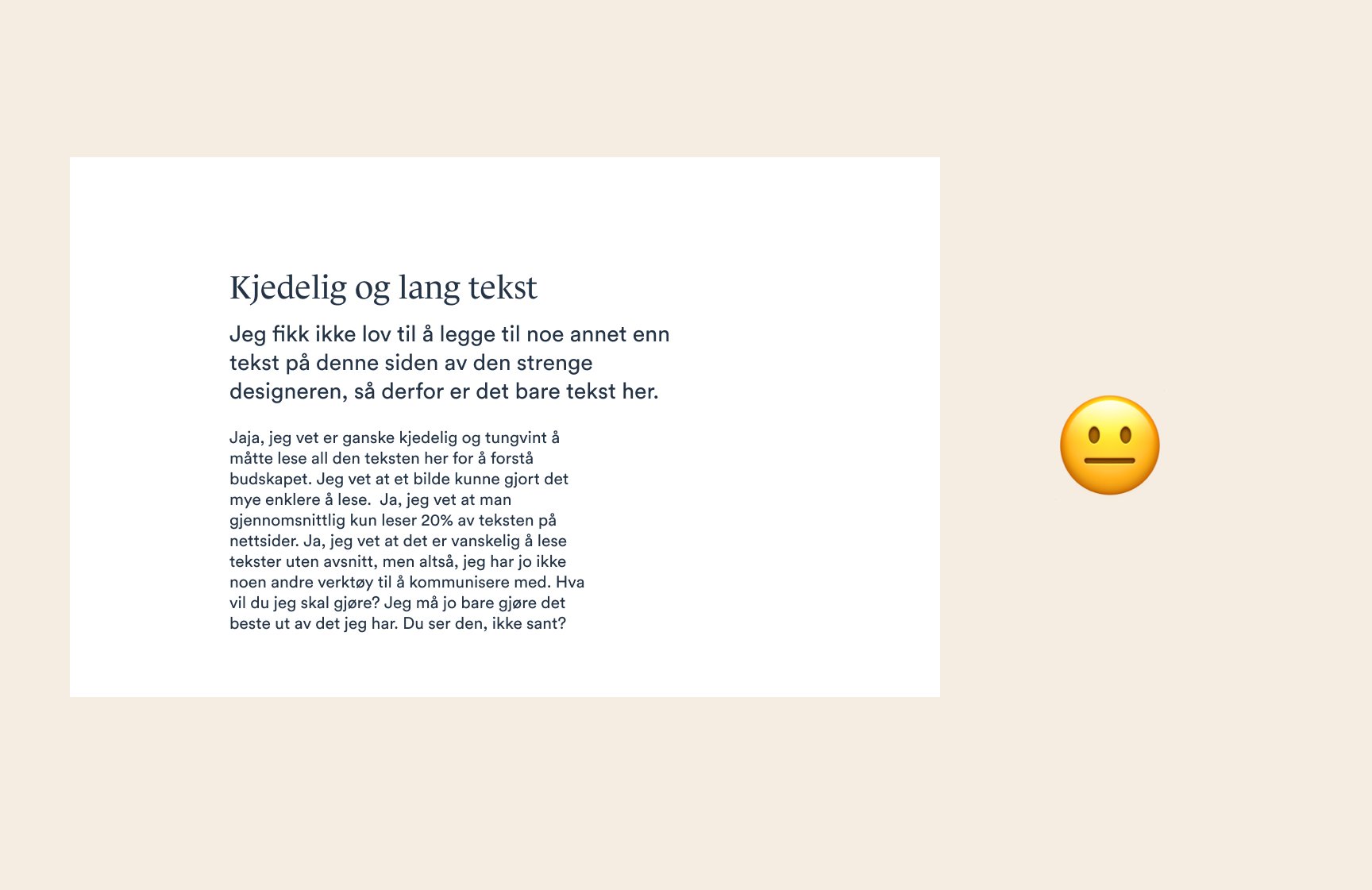 Kjedelig og lang tekst

Jeg fikk ikke lov til å legge til noe annet enn tekst på denne siden av den strenge designeren, så derfor er det bare tekst her.

Jaja, jeg vet er ganske kjedelig og tungvint å måtte lese all den teksten her for å forstå budskapet. Jeg vet at et bilde kunne gjort det mye enklere å lese. Ja, jeg vet at man gjennomsnittlig kun leser 20% av teksten på nettsider. Ja, jeg vet at det er vanskelig å lese tekster uten avsnitt, men altså, jeg har jo ikke noen andre verktøy til å kommunisere med. Hva vil du jeg skal gjøre? Jeg må jo bare gjøre det beste ut av det jeg har. Du ser den, ikke sant?